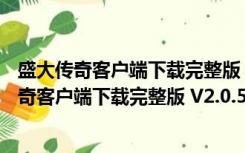 盛大传奇客户端下载完整版
奇客户端下载完整版 V2.0.5